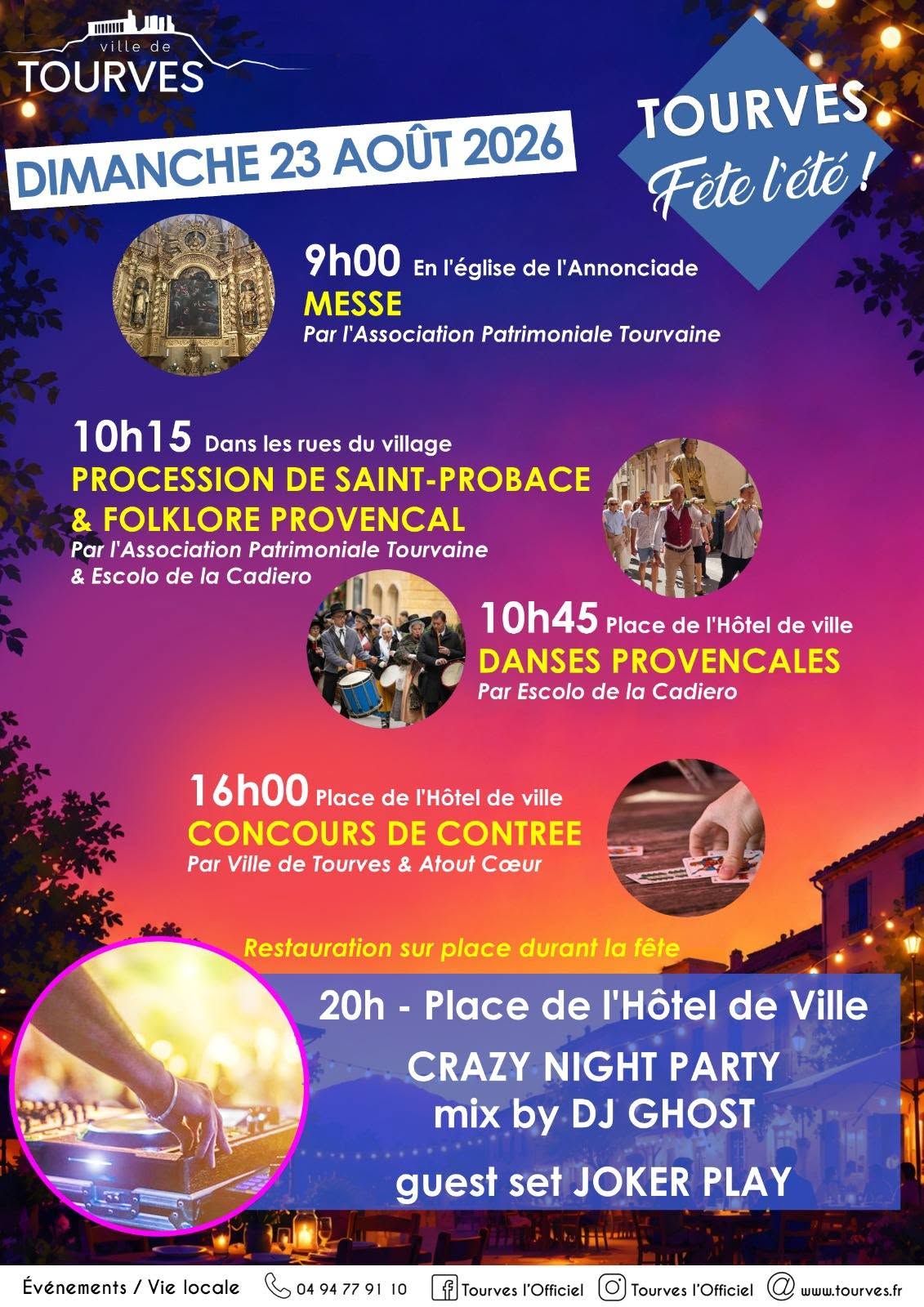 ville de
TOURVES

DIMANCHE 23 AOÛT 2026

TOURVES
Fête l'été !

9h00 En l'église de l'Annonciade
MESSE
Par l'Association Patrimoniale Tourvaine

10h15 Dans les rues du village
PROCESSION DE SAINT-PROBACE
& FOLKLORE PROVENCAL
Par l'Association Patrimoniale Tourvaine
& Escolo de la Cadiero

10h45 Place de l'Hôtel de ville
DANSES PROVENCALES
Par Escolo de la Cadiero

16h00 Place de l'Hôtel de ville
CONCOURS DE CONTREE
Par Ville de Tourves & Atout Cœur

Restauration sur place durant la fête

20h - Place de l'Hôtel de Ville
CRAZY NIGHT PARTY
mix by DJ GHOST
guest set JOKER PLAY

Événements / Vie locale 04 94 77 91 10 Tourves l'Officiel Tourves l'Officiel www.tourves.fr